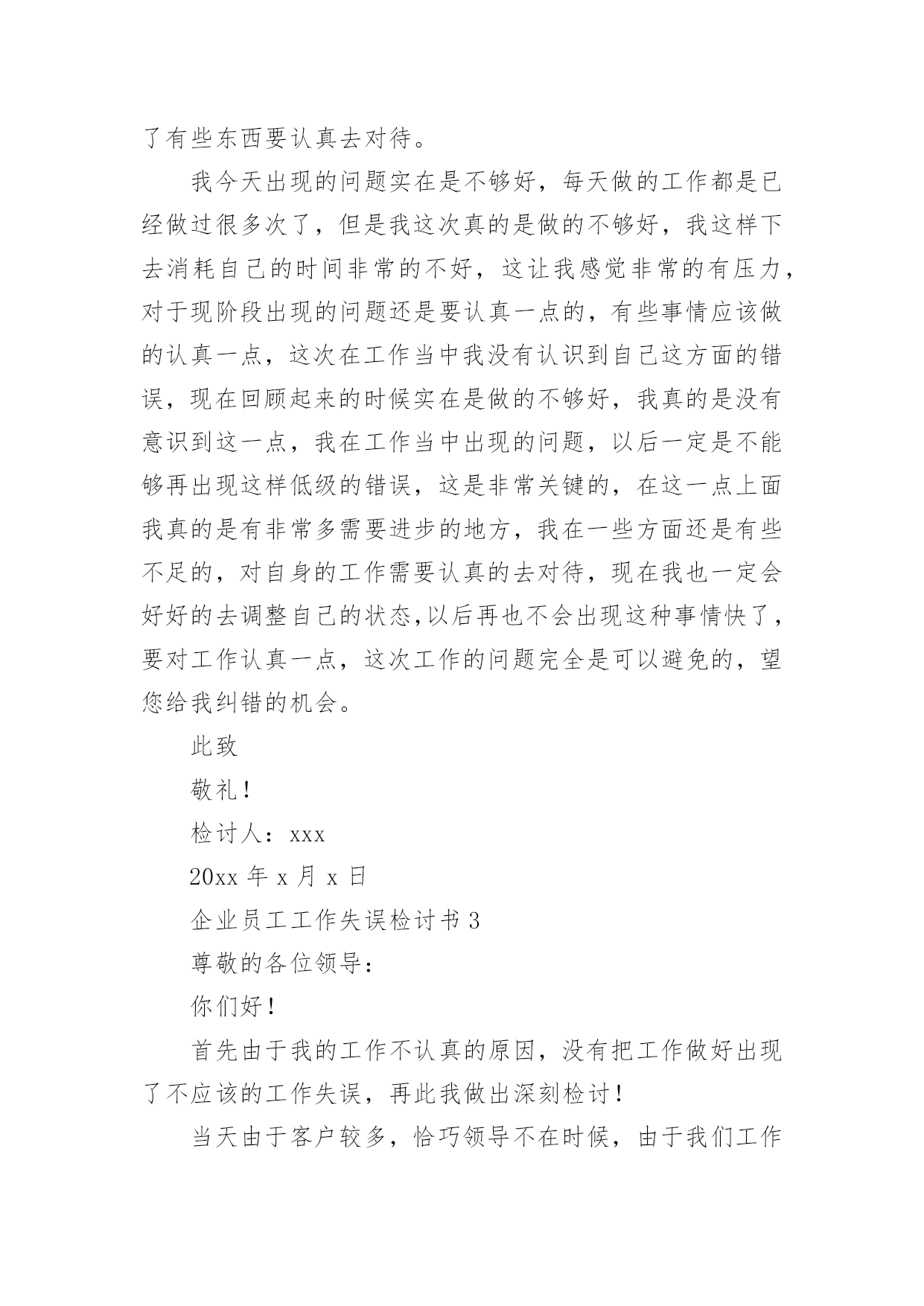 了有些东西要认真去对待。

我今天出现的问题实在是不够好，每天做的工作都是已经做过很多次了，但是我这次真的是做的不够好，我这样下去消耗自己的时间非常的不好，这让我感觉非常的有压力，对于现阶段出现的问题还是要认真一点的，有些事情应该做的认真一点，这次在工作当中我没有认识到自己这方面的错误，现在回顾起来的时候实在是做的不够好，我真的是没有意识到这一点，我在工作当中出现的问题，以后一定是不能够再出现这样低级的错误，这是非常关键的，在这一点上面我真的是有非常多需要进步的地方，我在一些方面还是有些不足的，对自身的工作需要认真的去对待，现在我也一定会好好的去调整自己的状态,以后再也不会出现这种事情快了，要对工作认真一点，这次工作的问题完全是可以避免的，望您给我纠错的机会。

此致

敬礼！

检讨人：xxx

20xx 年 x 月 x 日

企业员工工作失误检讨书 3

尊敬的各位领导：

你们好！

首先由于我的工作不认真的原因，没有把工作做好出现了不应该的工作失误，再此我做出深刻检讨！

当天由于客户较多，恰巧领导不在时候，由于我们工作